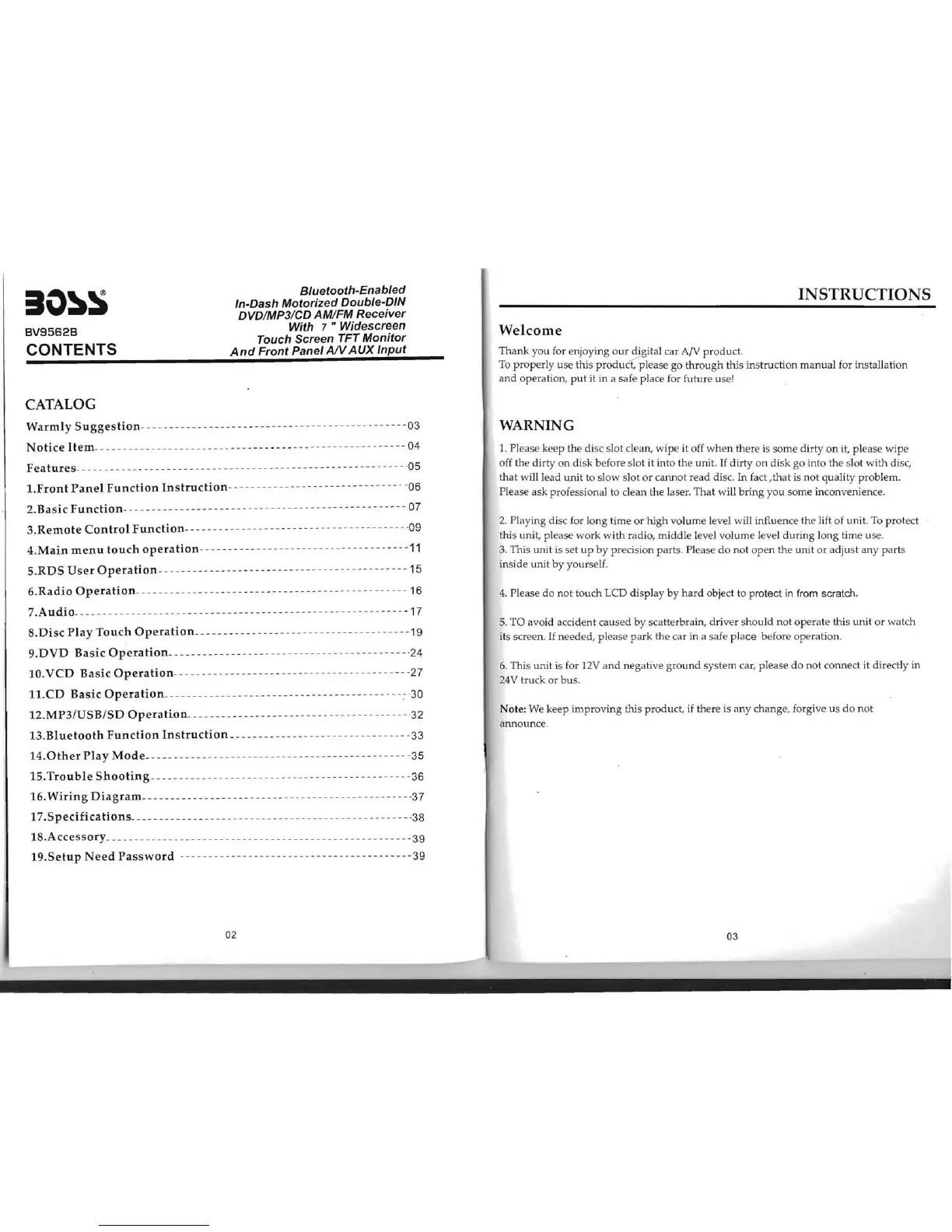 BOSS®

BV9562B

CONTENTS

Bluetooth-Enabled
In-Dash Motorized Double-DIN
DVD/MP3/CD AM/FM Receiver
With 7 " Widescreen
Touch Screen TFT Monitor
And Front Panel A/V AUX Input

CATALOG

Warmly Suggestion 03
Notice Item 04
Features 05
1.Front Panel Function Instruction 06
2.Basic Function 07
3.Remote Control Function 09
4.Main menu touch operation 11
5.RDS User Operation 15
6.Radio Operation 16
7.Audio 17
8.Disc Play Touch Operation 19
9.DVD Basic Operation 24
10.VCD Basic Operation 27
11.CD Basic Operation 30
12.MP3/USB/SD Operation 32
13.Bluetooth Function Instruction 33
14.Other Play Mode 35
15.Trouble Shooting 36
16.Wiring Diagram 37
17.Specifications 38
18.Accessory 39
19.Setup Need Password 39

02

INSTRUCTIONS

Welcome

Thank you for enjoying our digital car A/V product.
To properly use this product, please go through this instruction manual for installation and operation, put it in a safe place for future use!

WARNING

1. Please keep the disc slot clean, wipe it off when there is some dirty on it, please wipe off the dirty on disk before slot it into the unit. If dirty on disk go into the slot with disc, that will lead unit to slow slot or cannot read disc. In fact ,that is not quality problem. Please ask professional to clean the laser. That will bring you some inconvenience.

2. Playing disc for long time or high volume level will influence the lift of unit. To protect this unit, please work with radio, middle level volume level during long time use.
3. This unit is set up by precision parts. Please do not open the unit or adjust any parts inside unit by yourself.

4. Please do not touch LCD display by hard object to protect in from scratch.

5. TO avoid accident caused by scatterbrain, driver should not operate this unit or watch its screen. If needed, please park the car in a safe place before operation.

6. This unit is for 12V and negative ground system car, please do not connect it directly in 24V truck or bus.

Note: We keep improving this product, if there is any change, forgive us do not announce.

03